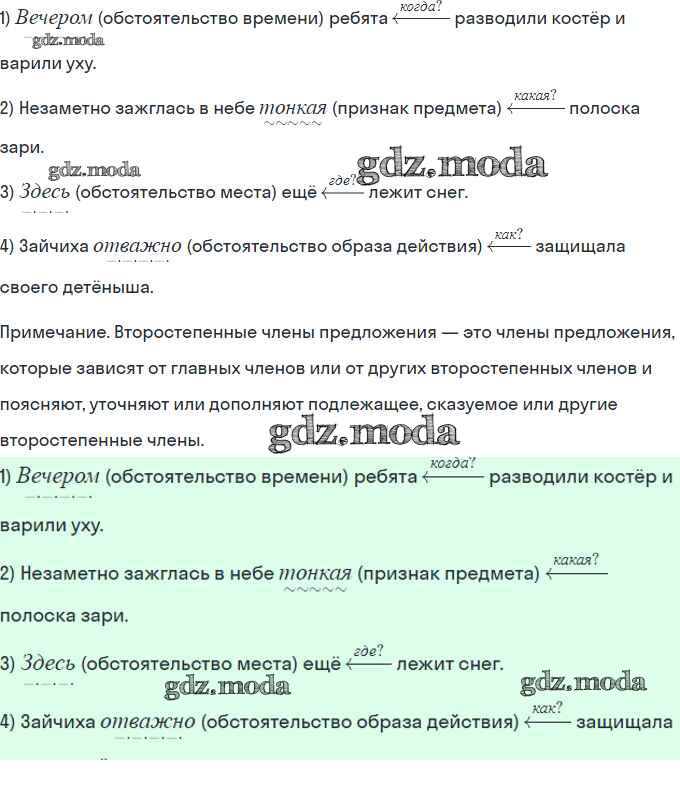 1) Вечером (обстоятельство времени) ребята $\xleftarrow{когда?}$ разводили костёр и варили уху.

gdz.moda

2) Незаметно зажглась в небе тонкая (признак предмета) $\xleftarrow{какая?}$ полоска зари.

gdz.moda gdz.moda

3) Здесь (обстоятельство места) ещё $\xleftarrow{где?}$ лежит снег.

4) Зайчиха отважно (обстоятельство образа действия) $\xleftarrow{как?}$ защищала своего детёныша.

Примечание. Второстепенные члены предложения — это члены предложения, которые зависят от главных членов или от других второстепенных членов и поясняют, уточняют или дополняют подлежащее, сказуемое или другие второстепенные члены.

gdz.moda

1) Вечером (обстоятельство времени) ребята $\xleftarrow{когда?}$ разводили костёр и варили уху.

2) Незаметно зажглась в небе тонкая (признак предмета) $\xleftarrow{какая?}$ полоска зари.

3) Здесь (обстоятельство места) ещё $\xleftarrow{где?}$ лежит снег.

gdz.moda gdz.moda

4) Зайчиха отважно (обстоятельство образа действия) $\xleftarrow{как?}$ защищала